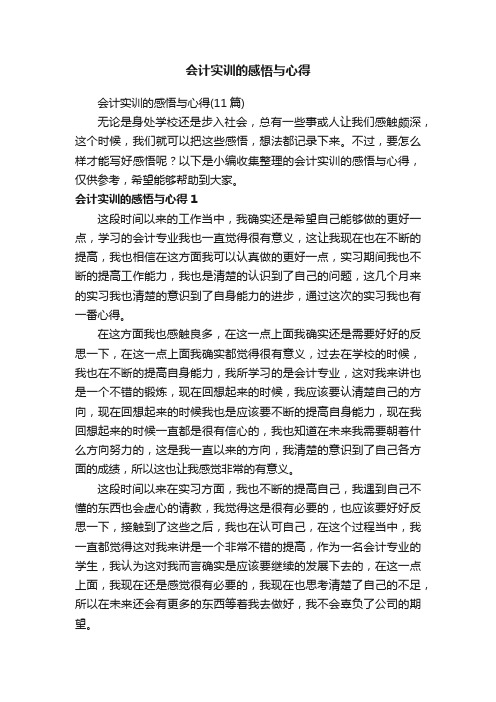 会计实训的感悟与心得

会计实训的感悟与心得(11 篇)

无论是身处学校还是步入社会，总有一些事或人让我们感触颇深，这个时候，我们就可以把这些感悟，想法都记录下来。不过，要怎么样才能写好感悟呢？以下是小编收集整理的会计实训的感悟与心得，仅供参考，希望能够帮助到大家。

会计实训的感悟与心得 1

这段时间以来的工作当中，我确实还是希望自己能够做的更好一点，学习的会计专业我也一直觉得很有意义，这让我现在也在不断的提高，我也相信在这方面我可以认真做的更好一点，实习期间我也不断的提高工作能力，我也是清楚的认识到了自己的问题，这几个月来的实习我也清楚的意识到了自身能力的进步，通过这次的实习我也有一番心得。

在这方面我也感触良多，在这一点上面我确实还是需要好好的反思一下，在这一点上面我确实都觉得很有意义，过去在学校的时候，我也在不断的提高自身能力，我所学习的是会计专业，这对我来讲也是一个不错的锻炼，现在回想起来的时候，我应该要认清楚自己的方向，现在回想起来的时候我也是应该要不断的提高自身能力，现在我回想起来的时候一直都是很有信心的，我也知道在未来我需要朝着什么方向努力的，这是我一直以来的方向，我清楚的意识到了自己各方面的成绩，所以这也让我感觉非常的有意义。

这段时间以来在实习方面，我也不断的提高自己，我遇到自己不懂的东西也会虚心的请教，我觉得这是很有必要的，也应该要好好反思一下，接触到了这些之后，我也在认可自己，在这个过程当中，我一直都觉得这对我来讲是一个非常不错的提高，作为一名会计专业的学生，我认为这对我而言确实是应该要继续的发展下去的，在这一点上面，我现在还是感觉很有必要的，我现在也思考清楚了自己的不足，所以在未来还会有更多的东西等着我去做好，我不会辜负了公司的期望。